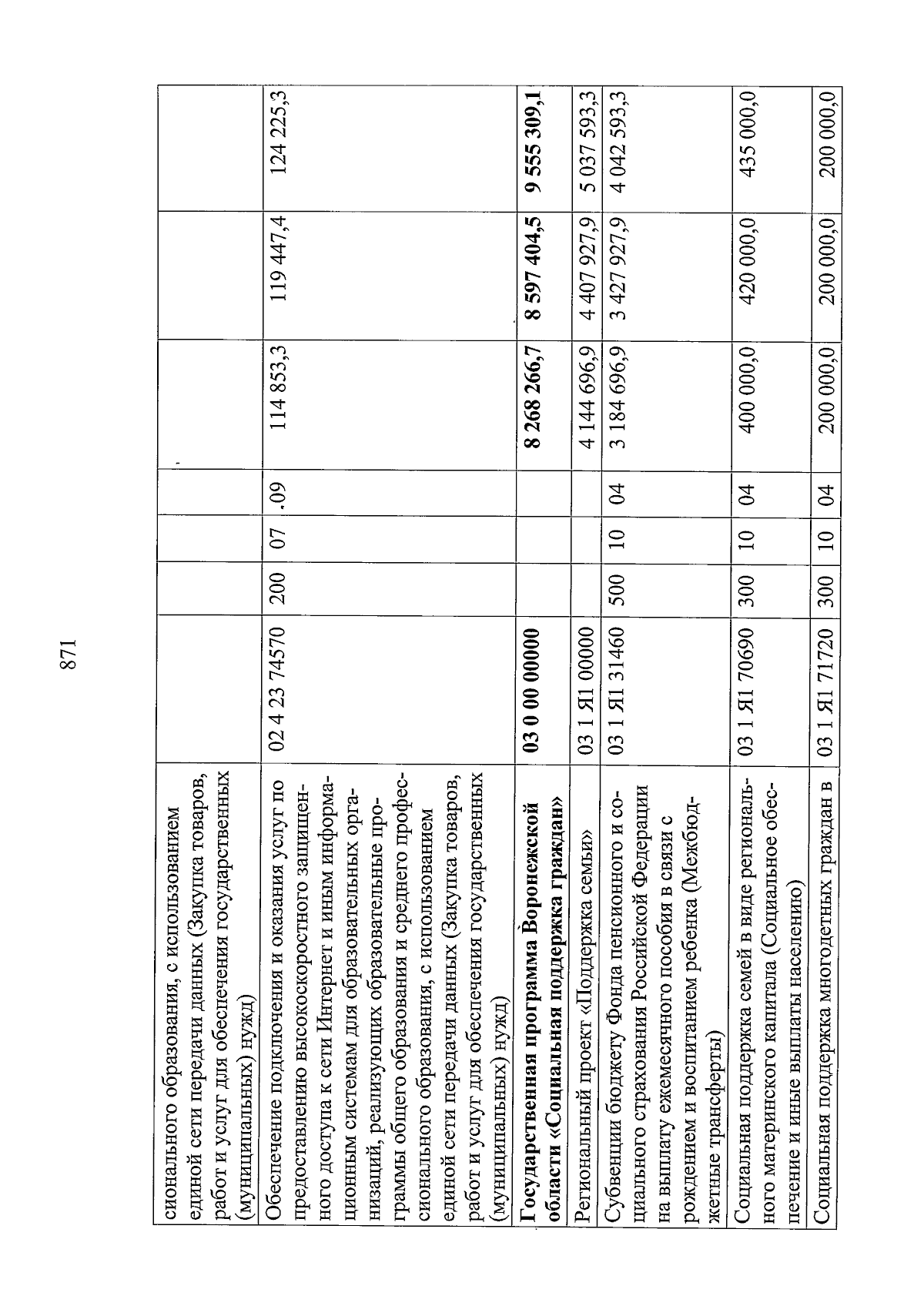 871

| | | | | | | | |
|---|---|---|---|---|---|---|---|
| сионального образования, с использованием единой сети передачи данных (Закупка товаров, работ и услуг для обеспечения государственных (муниципальных) нужд) | | | | | | | |
| Обеспечение подключения и оказания услуг по предоставлению высокоскоростного защищенного доступа к сети Интернет и иным информационным системам для образовательных организаций, реализующих образовательные программы общего образования и среднего профессионального образования, с использованием единой сети передачи данных (Закупка товаров, работ и услуг для обеспечения государственных (муниципальных) нужд) | 02 4 23 74570 | 200 | 07 | 09 | 114 853,3 | 119 447,4 | 124 225,3 |
| **Государственная программа Воронежской области «Социальная поддержка граждан»** | **03 0 00 00000** | | | | **8 268 266,7** | **8 597 404,5** | **9 555 309,1** |
| Региональный проект «Поддержка семьи» | 03 1 Я1 00000 | | | | 4 144 696,9 | 4 407 927,9 | 5 037 593,3 |
| Субвенции бюджету Фонда пенсионного и социального страхования Российской Федерации на выплату ежемесячного пособия в связи с рождением и воспитанием ребенка (Межбюджетные трансферты) | 03 1 Я1 31460 | 500 | 10 | 04 | 3 184 696,9 | 3 427 927,9 | 4 042 593,3 |
| Социальная поддержка семей в виде регионального материнского капитала (Социальное обеспечение и иные выплаты населению) | 03 1 Я1 70690 | 300 | 10 | 04 | 400 000,0 | 420 000,0 | 435 000,0 |
| Социальная поддержка многодетных граждан в | 03 1 Я1 71720 | 300 | 10 | 04 | 200 000,0 | 200 000,0 | 200 000,0 |